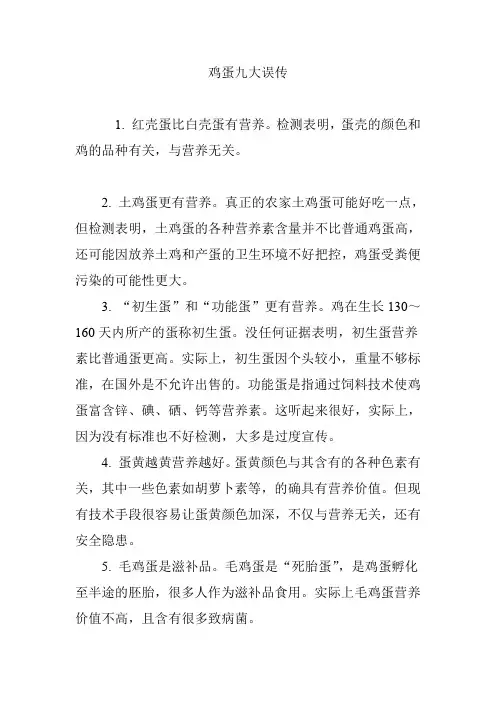 鸡蛋九大误传

1. 红壳蛋比白壳蛋有营养。检测表明，蛋壳的颜色和鸡的品种有关，与营养无关。

2. 土鸡蛋更有营养。真正的农家土鸡蛋可能好吃一点，但检测表明，土鸡蛋的各种营养素含量并不比普通鸡蛋高，还可能因放养土鸡和产蛋的卫生环境不好把控，鸡蛋受粪便污染的可能性更大。

3. “初生蛋”和“功能蛋”更有营养。鸡在生长 130～160 天内所产的蛋称初生蛋。没任何证据表明，初生蛋营养素比普通蛋更高。实际上，初生蛋因个头较小，重量不够标准，在国外是不允许出售的。功能蛋是指通过饲料技术使鸡蛋富含锌、碘、硒、钙等营养素。这听起来很好，实际上，因为没有标准也不好检测，大多是过度宣传。

4. 蛋黄越黄营养越好。蛋黄颜色与其含有的各种色素有关，其中一些色素如胡萝卜素等，的确具有营养价值。但现有技术手段很容易让蛋黄颜色加深，不仅与营养无关，还有安全隐患。

5. 毛鸡蛋是滋补品。毛鸡蛋是“死胎蛋”，是鸡蛋孵化至半途的胚胎，很多人作为滋补品食用。实际上毛鸡蛋营养价值不高，且含有很多致病菌。